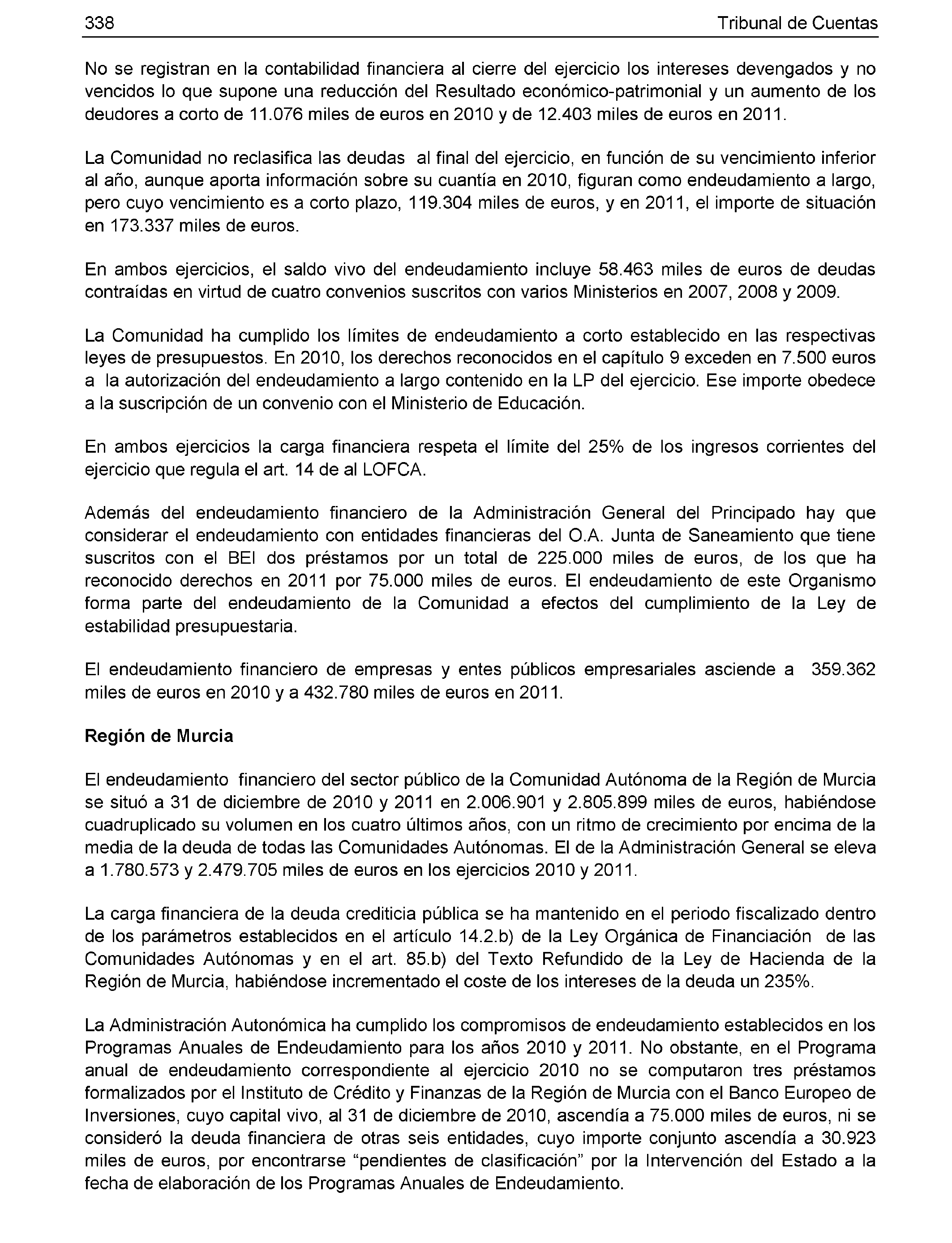 338 Tribunal de Cuentas

No se registran en la contabilidad financiera al cierre del ejercicio los intereses devengados y no vencidos lo que supone una reducción del Resultado económico-patrimonial y un aumento de los deudores a corto de 11.076 miles de euros en 2010 y de 12.403 miles de euros en 2011.

La Comunidad no reclasifica las deudas al final del ejercicio, en función de su vencimiento inferior al año, aunque aporta información sobre su cuantía en 2010, figuran como endeudamiento a largo, pero cuyo vencimiento es a corto plazo, 119.304 miles de euros, y en 2011, el importe de situación en 173.337 miles de euros.

En ambos ejercicios, el saldo vivo del endeudamiento incluye 58.463 miles de euros de deudas contraídas en virtud de cuatro convenios suscritos con varios Ministerios en 2007, 2008 y 2009.

La Comunidad ha cumplido los límites de endeudamiento a corto establecido en las respectivas leyes de presupuestos. En 2010, los derechos reconocidos en el capítulo 9 exceden en 7.500 euros a la autorización del endeudamiento a largo contenido en la LP del ejercicio. Ese importe obedece a la suscripción de un convenio con el Ministerio de Educación.

En ambos ejercicios la carga financiera respeta el límite del 25% de los ingresos corrientes del ejercicio que regula el art. 14 de al LOFCA.

Además del endeudamiento financiero de la Administración General del Principado hay que considerar el endeudamiento con entidades financieras del O.A. Junta de Saneamiento que tiene suscritos con el BEI dos préstamos por un total de 225.000 miles de euros, de los que ha reconocido derechos en 2011 por 75.000 miles de euros. El endeudamiento de este Organismo forma parte del endeudamiento de la Comunidad a efectos del cumplimiento de la Ley de estabilidad presupuestaria.

El endeudamiento financiero de empresas y entes públicos empresariales asciende a 359.362 miles de euros en 2010 y a 432.780 miles de euros en 2011.

Región de Murcia

El endeudamiento financiero del sector público de la Comunidad Autónoma de la Región de Murcia se situó a 31 de diciembre de 2010 y 2011 en 2.006.901 y 2.805.899 miles de euros, habiéndose cuadruplicado su volumen en los cuatro últimos años, con un ritmo de crecimiento por encima de la media de la deuda de todas las Comunidades Autónomas. El de la Administración General se eleva a 1.780.573 y 2.479.705 miles de euros en los ejercicios 2010 y 2011.

La carga financiera de la deuda crediticia pública se ha mantenido en el periodo fiscalizado dentro de los parámetros establecidos en el artículo 14.2.b) de la Ley Orgánica de Financiación de las Comunidades Autónomas y en el art. 85.b) del Texto Refundido de la Ley de Hacienda de la Región de Murcia, habiéndose incrementado el coste de los intereses de la deuda un 235%.

La Administración Autonómica ha cumplido los compromisos de endeudamiento establecidos en los Programas Anuales de Endeudamiento para los años 2010 y 2011. No obstante, en el Programa anual de endeudamiento correspondiente al ejercicio 2010 no se computaron tres préstamos formalizados por el Instituto de Crédito y Finanzas de la Región de Murcia con el Banco Europeo de Inversiones, cuyo capital vivo, al 31 de diciembre de 2010, ascendía a 75.000 miles de euros, ni se consideró la deuda financiera de otras seis entidades, cuyo importe conjunto ascendía a 30.923 miles de euros, por encontrarse “pendientes de clasificación” por la Intervención del Estado a la fecha de elaboración de los Programas Anuales de Endeudamiento.